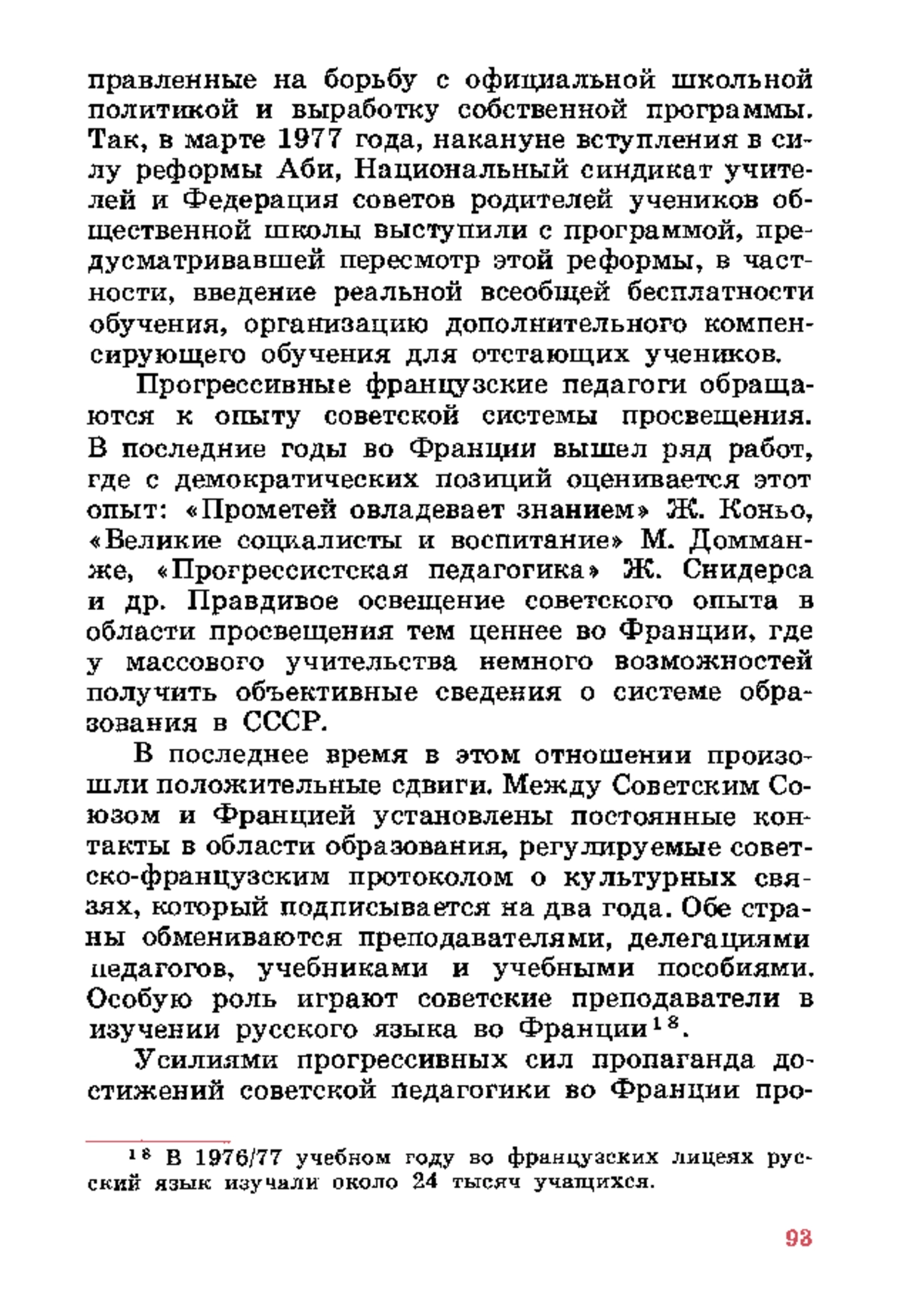 правленные на борьбу с официальной школьной политикой и выработку собственной программы. Так, в марте 1977 года, накануне вступления в силу реформы Аби, Национальный синдикат учителей и Федерация советов родителей учеников общественной школы выступили с программой, предусматривавшей пересмотр этой реформы, в частности, введение реальной всеобщей бесплатности обучения, организацию дополнительного компенсирующего обучения для отстающих учеников.

Прогрессивные французские педагоги обращаются к опыту советской системы просвещения. В последние годы во Франции вышел ряд работ, где с демократических позиций оценивается этот опыт: «Прометей овладевает знанием» Ж. Коньо, «Великие социалисты и воспитание» М. Домманже, «Прогрессистская педагогика» Ж. Снидерса и др. Правдивое освещение советского опыта в области просвещения тем ценнее во Франции, где у массового учительства немного возможностей получить объективные сведения о системе образования в СССР.

В последнее время в этом отношении произошли положительные сдвиги. Между Советским Союзом и Францией установлены постоянные контакты в области образования, регулируемые советско-французским протоколом о культурных связях, который подписывается на два года. Обе страны обмениваются преподавателями, делегациями педагогов, учебниками и учебными пособиями. Особую роль играют советские преподаватели в изучении русского языка во Франции$^{18}$.

Усилиями прогрессивных сил пропаганда достижений советской педагогики во Франции про-

$^{18}$ В 1976/77 учебном году во французских лицеях русский язык изучали около 24 тысяч учащихся.

93